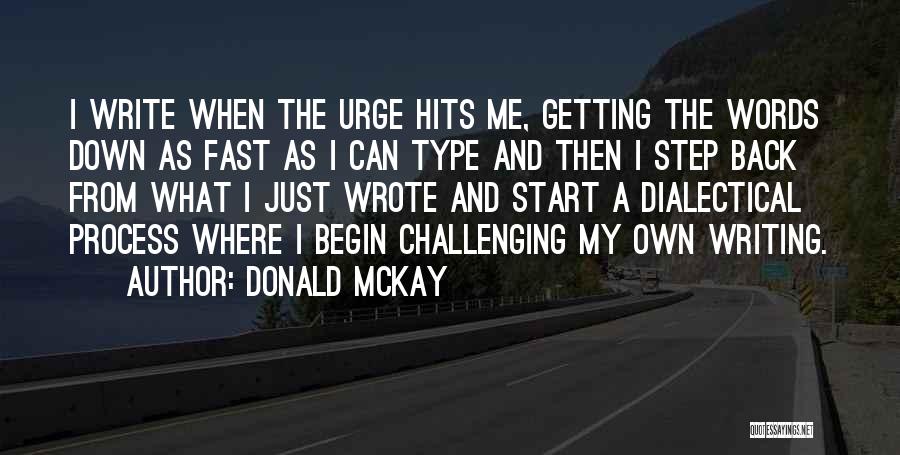 I WRITE WHEN THE URGE HITS ME, GETTING THE WORDS DOWN AS FAST AS I CAN TYPE AND THEN I STEP BACK FROM WHAT I JUST WROTE AND START A DIALECTICAL PROCESS WHERE I BEGIN CHALLENGING MY OWN WRITING.
AUTHOR: DONALD MCKAY

QUOTESSAYINGS.NET